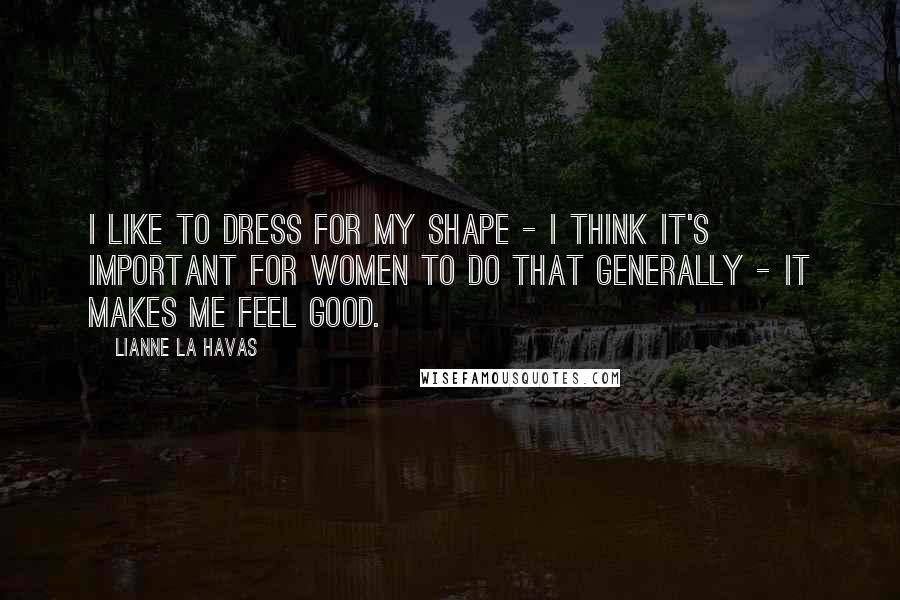 I LIKE TO DRESS FOR MY SHAPE - I THINK IT'S IMPORTANT FOR WOMEN TO DO THAT GENERALLY - IT MAKES ME FEEL GOOD.

LIANNE LA HAVAS

WISEFAMOUSQUOTES.COM